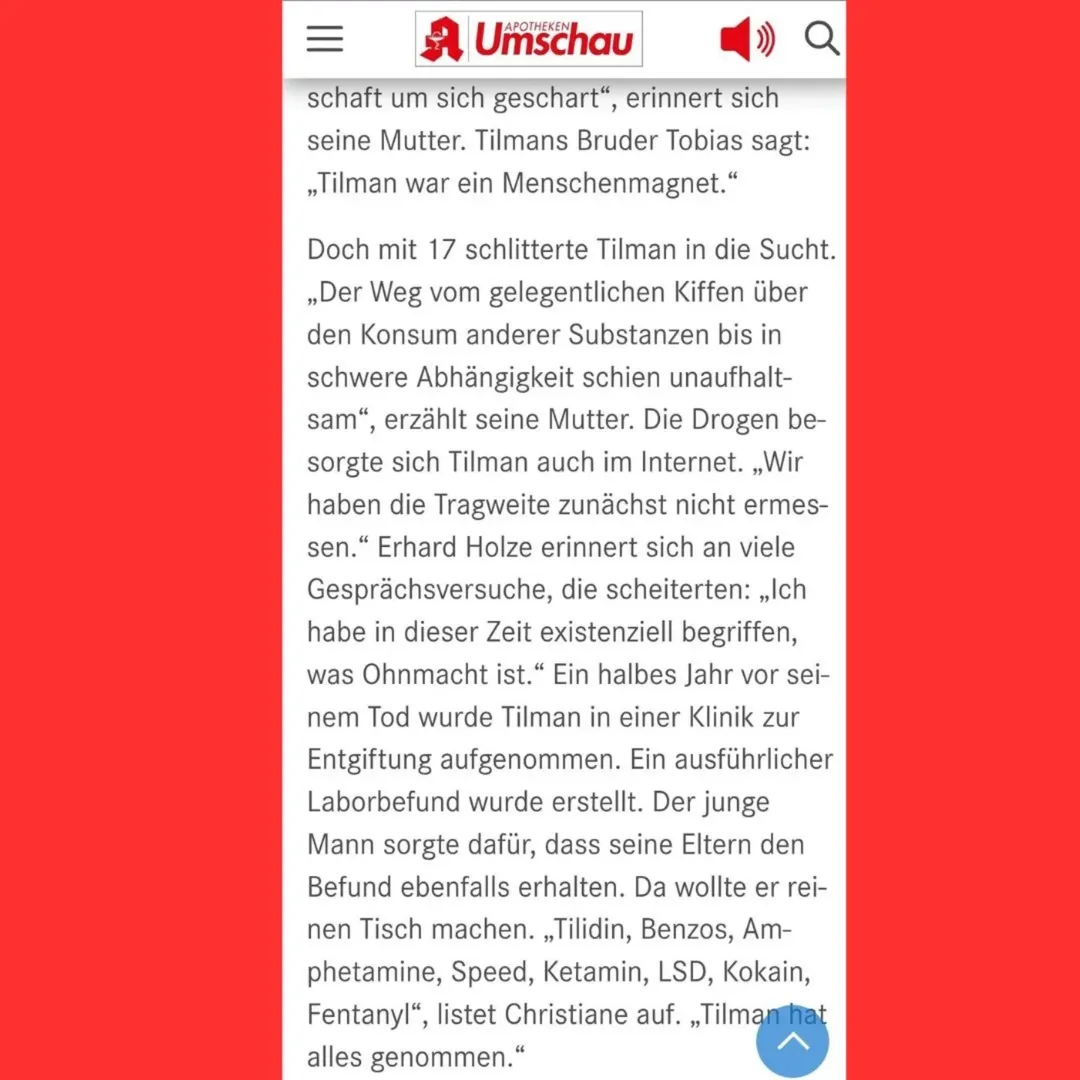 APOTHEKEN Umschau

schaft um sich geschart“, erinnert sich seine Mutter. Tilmans Bruder Tobias sagt: „Tilman war ein Menschenmagnet.“

Doch mit 17 schlitterte Tilman in die Sucht. „Der Weg vom gelegentlichen Kiffen über den Konsum anderer Substanzen bis in schwere Abhängigkeit schien unaufhaltsam“, erzählt seine Mutter. Die Drogen besorgte sich Tilman auch im Internet. „Wir haben die Tragweite zunächst nicht ermessen.“ Erhard Holze erinnert sich an viele Gesprächsversuche, die scheiterten: „Ich habe in dieser Zeit existenziell begriffen, was Ohnmacht ist.“ Ein halbes Jahr vor seinem Tod wurde Tilman in einer Klinik zur Entgiftung aufgenommen. Ein ausführlicher Laborbefund wurde erstellt. Der junge Mann sorgte dafür, dass seine Eltern den Befund ebenfalls erhalten. Da wollte er reinen Tisch machen. „Tilidin, Benzos, Amphetamine, Speed, Ketamin, LSD, Kokain, Fentanyl“, listet Christiane auf. „Tilman hat alles genommen.“